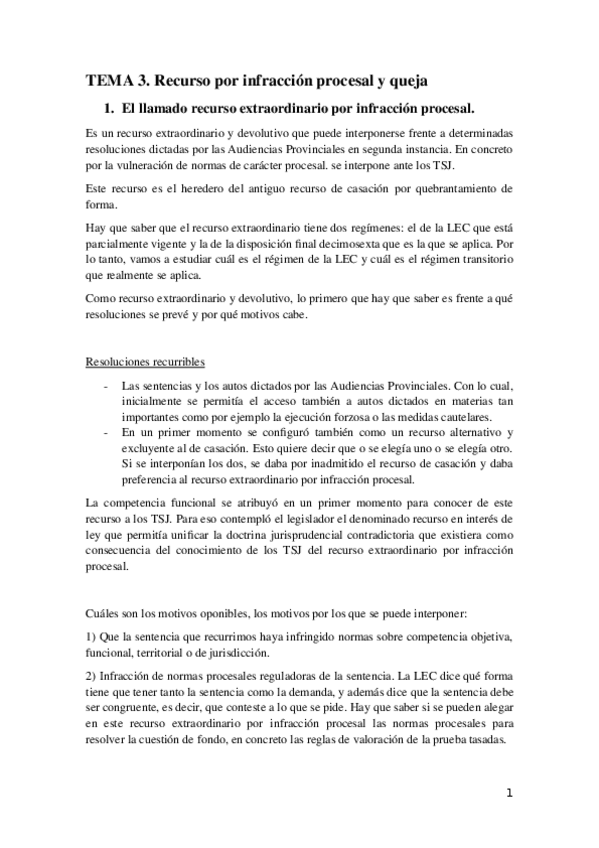 TEMA 3. Recurso por infracción procesal y queja

1. El llamado recurso extraordinario por infracción procesal.

Es un recurso extraordinario y devolutivo que puede interponerse frente a determinadas resoluciones dictadas por las Audiencias Provinciales en segunda instancia. En concreto por la vulneración de normas de carácter procesal. se interpone ante los TSJ.

Este recurso es el heredero del antiguo recurso de casación por quebrantamiento de forma.

Hay que saber que el recurso extraordinario tiene dos regímenes: el de la LEC que está parcialmente vigente y la de la disposición final decimosexta que es la que se aplica. Por lo tanto, vamos a estudiar cuál es el régimen de la LEC y cuál es el régimen transitorio que realmente se aplica.

Como recurso extraordinario y devolutivo, lo primero que hay que saber es frente a qué resoluciones se prevé y por qué motivos cabe.

Resoluciones recurribles

- Las sentencias y los autos dictados por las Audiencias Provinciales. Con lo cual, inicialmente se permitía el acceso también a autos dictados en materias tan importantes como por ejemplo la ejecución forzosa o las medidas cautelares.
- En un primer momento se configuró también como un recurso alternativo y excluyente al de casación. Esto quiere decir que o se elegía uno o se elegía otro. Si se interponían los dos, se daba por inadmitido el recurso de casación y daba preferencia al recurso extraordinario por infracción procesal.

La competencia funcional se atribuyó en un primer momento para conocer de este recurso a los TSJ. Para eso contempló el legislador el denominado recurso en interés de ley que permitía unificar la doctrina jurisprudencial contradictoria que existiera como consecuencia del conocimiento de los TSJ del recurso extraordinario por infracción procesal.

Cuáles son los motivos oponibles, los motivos por los que se puede interponer:

1) Que la sentencia que recurrimos haya infringido normas sobre competencia objetiva, funcional, territorial o de jurisdicción.

2) Infracción de normas procesales reguladoras de la sentencia. La LEC dice qué forma tiene que tener tanto la sentencia como la demanda, y además dice que la sentencia debe ser congruente, es decir, que conteste a lo que se pide. Hay que saber si se pueden alegar en este recurso extraordinario por infracción procesal las normas procesales para resolver la cuestión de fondo, en concreto las reglas de valoración de la prueba tasadas.

1